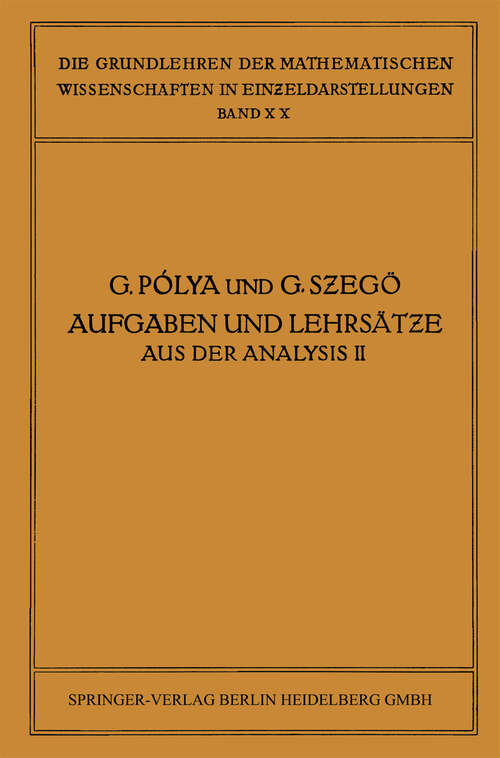 DIE GRUNDLEHREN DER MATHEMATISCHEN WISSENSCHAFTEN IN EINZELDARSTELLUNGEN
BAND XX

G. PÓLYA UND G. SZEGÖ
AUFGABEN UND LEHRSÄTZE
AUS DER ANALYSIS II

SPRINGER-VERLAG BERLIN HEIDELBERG GMBH